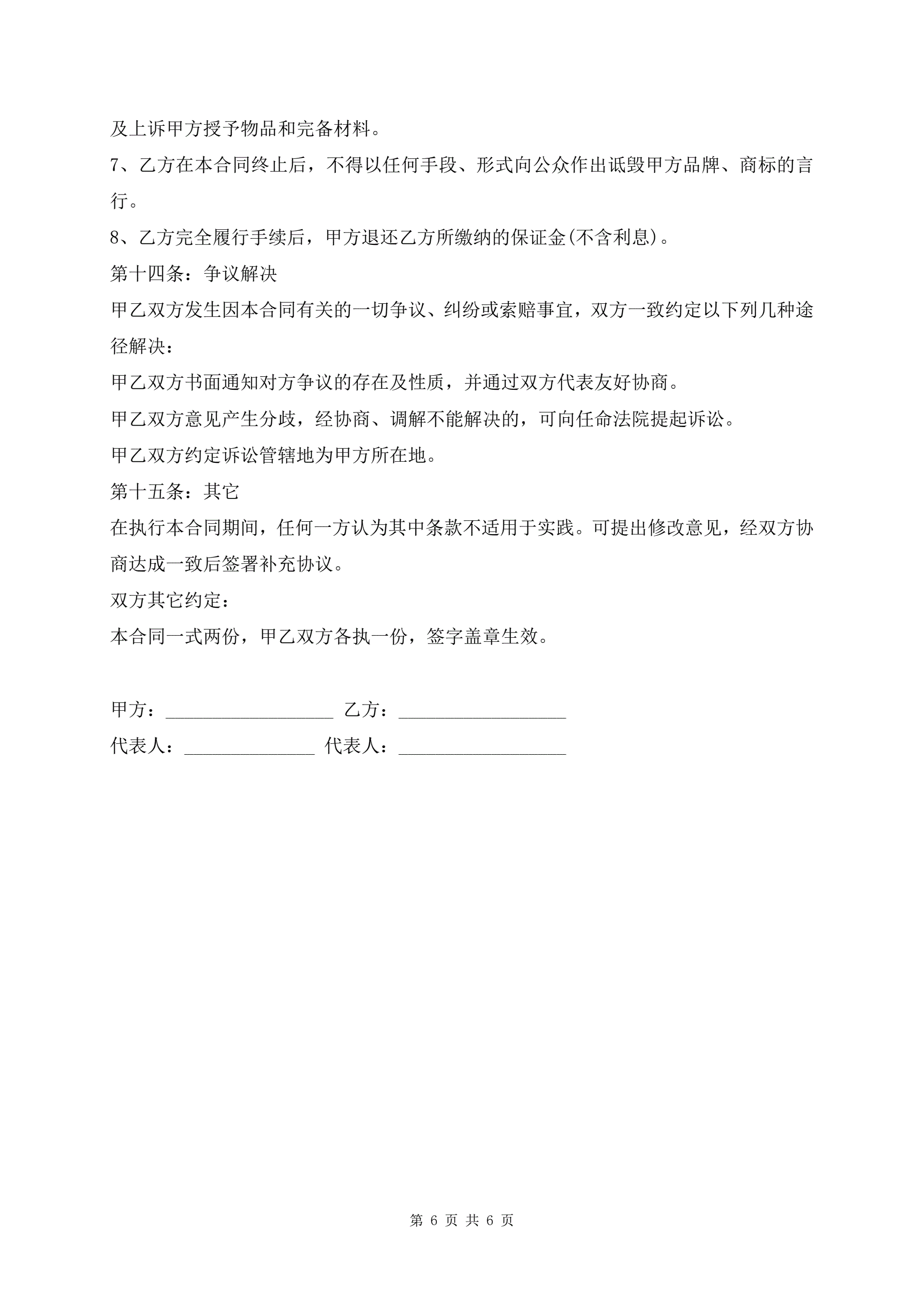 及上诉甲方授予物品和完备材料。
7、乙方在本合同终止后，不得以任何手段、形式向公众作出诋毁甲方品牌、商标的言行。
8、乙方完全履行手续后，甲方退还乙方所缴纳的保证金(不含利息)。
第十四条：争议解决
甲乙双方发生因本合同有关的一切争议、纠纷或索赔事宜，双方一致约定以下列几种途径解决：
甲乙双方书面通知对方争议的存在及性质，并通过双方代表友好协商。
甲乙双方意见产生分歧，经协商、调解不能解决的，可向任命法院提起诉讼。
甲乙双方约定诉讼管辖地为甲方所在地。
第十五条：其它
在执行本合同期间，任何一方认为其中条款不适用于实践。可提出修改意见，经双方协商达成一致后签署补充协议。
双方其它约定：
本合同一式两份，甲乙双方各执一份，签字盖章生效。

甲方：__________________ 乙方：__________________
代表人：______________ 代表人：__________________

第 6 页 共 6 页